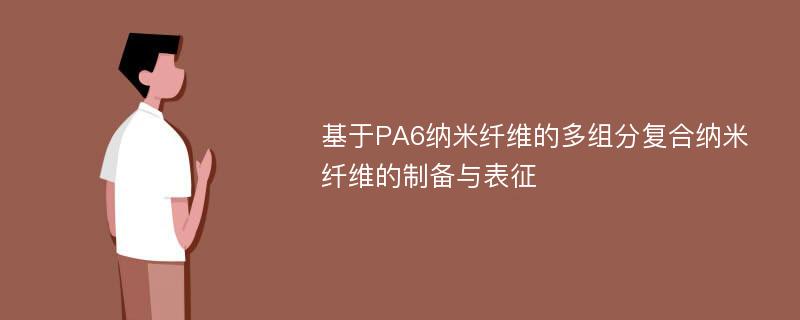 基于PA6纳米纤维的多组分复合纳米纤维的制备与表征